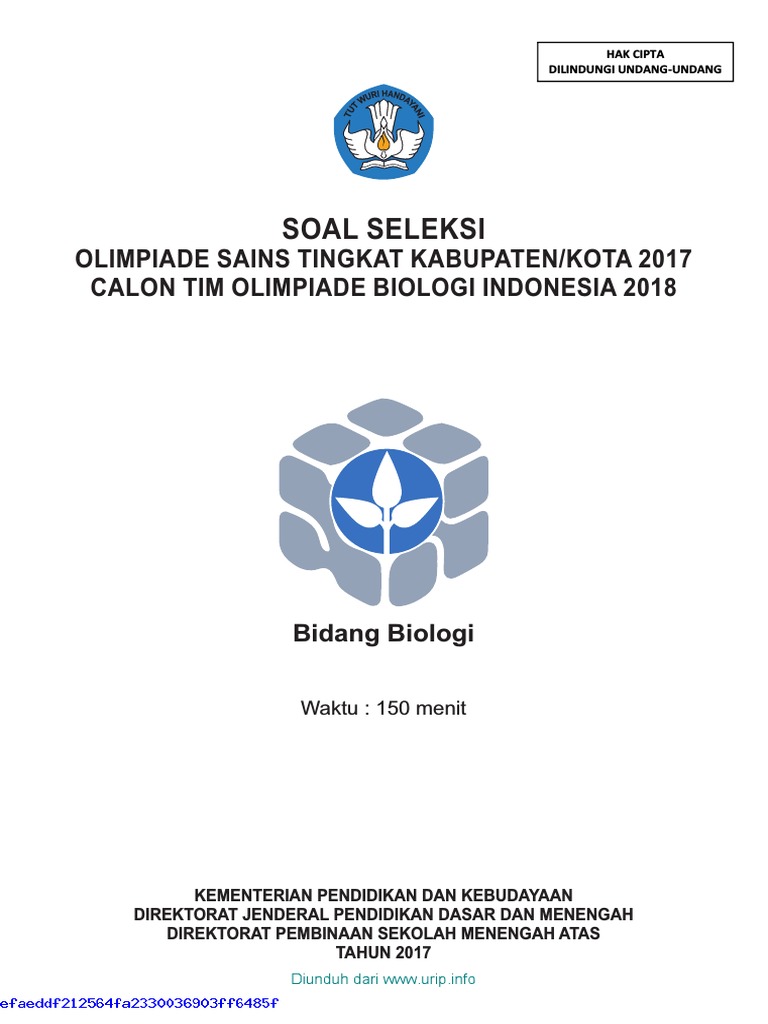 HAK CIPTA
DILINDUNGI UNDANG-UNDANG

TUT WURI HANDAYANI

SOAL SELEKSI
OLIMPIADE SAINS TINGKAT KABUPATEN/KOTA 2017
CALON TIM OLIMPIADE BIOLOGI INDONESIA 2018

Bidang Biologi

Waktu : 150 menit

KEMENTERIAN PENDIDIKAN DAN KEBUDAYAAN
DIREKTORAT JENDERAL PENDIDIKAN DASAR DAN MENENGAH
DIREKTORAT PEMBINAAN SEKOLAH MENENGAH ATAS
TAHUN 2017

Diunduh dari www.urip.info

efaeddf212564fa2330036903ff6485f